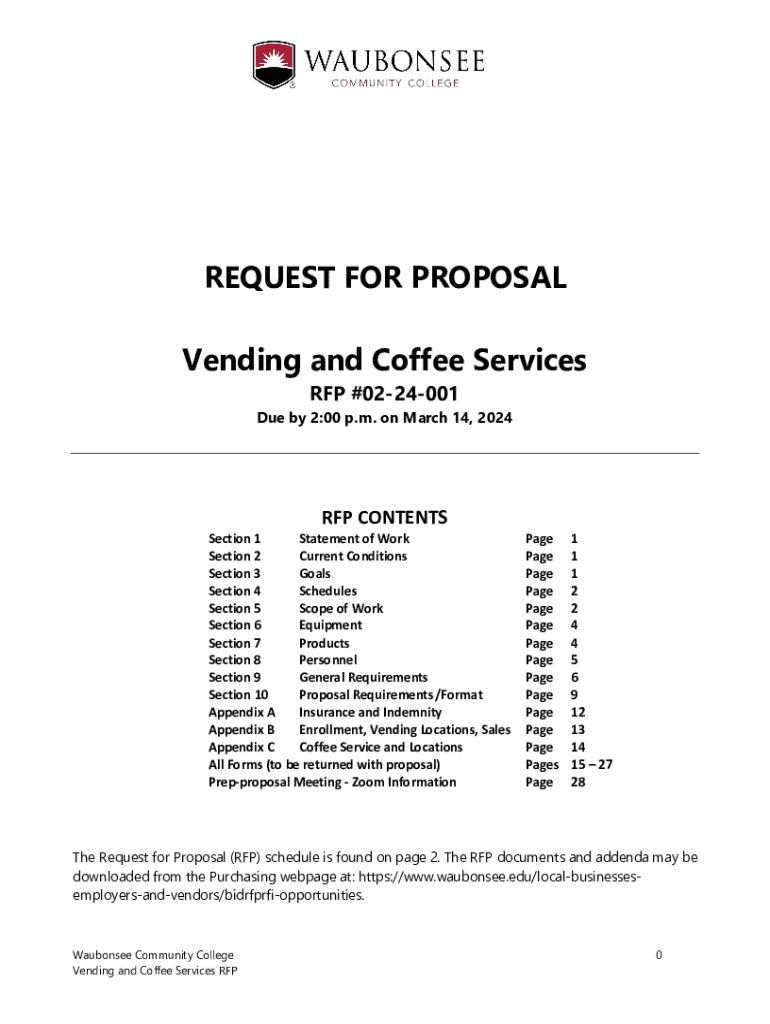 WAUBONSEE
COMMUNITY COLLEGE

REQUEST FOR PROPOSAL

Vending and Coffee Services

RFP #02-24-001

Due by 2:00 p.m. on March 14, 2024

RFP CONTENTS

| | | | |
|---|---|---|---|
| Section 1 | Statement of Work | Page | 1 |
| Section 2 | Current Conditions | Page | 1 |
| Section 3 | Goals | Page | 1 |
| Section 4 | Schedules | Page | 2 |
| Section 5 | Scope of Work | Page | 2 |
| Section 6 | Equipment | Page | 4 |
| Section 7 | Products | Page | 4 |
| Section 8 | Personnel | Page | 5 |
| Section 9 | General Requirements | Page | 6 |
| Section 10 | Proposal Requirements/Format | Page | 9 |
| Appendix A | Insurance and Indemnity | Page | 12 |
| Appendix B | Enrollment, Vending Locations, Sales | Page | 13 |
| Appendix C | Coffee Service and Locations | Page | 14 |
| All Forms (to be returned with proposal) | | Pages | 15 – 27 |
| Prep-proposal Meeting - Zoom Information | | Page | 28 |

The Request for Proposal (RFP) schedule is found on page 2. The RFP documents and addenda may be downloaded from the Purchasing webpage at: https://www.waubonsee.edu/local-businesses-employers-and-vendors/bidrfprfi-opportunities.

Waubonsee Community College
Vending and Coffee Services RFP

0